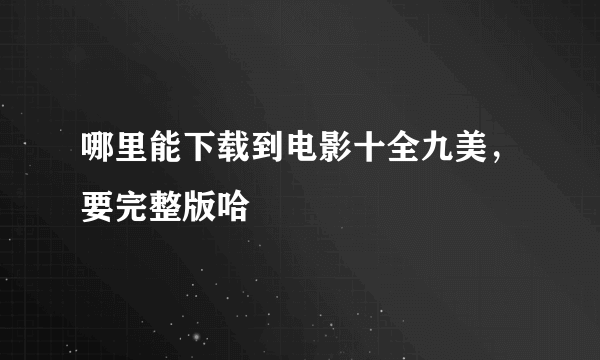 哪里能下载到电影十全九美，要完整版哈